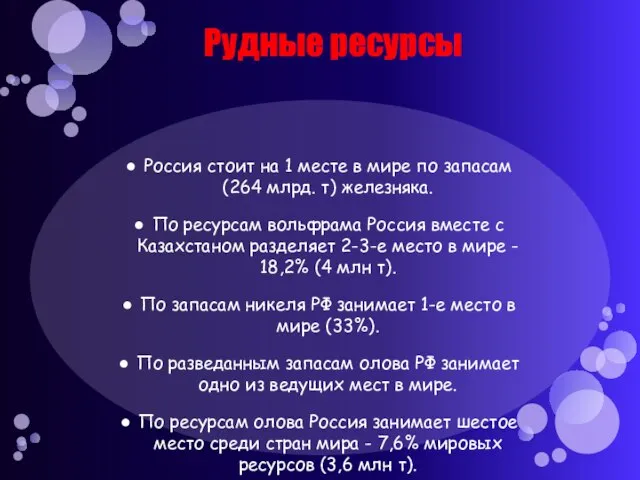 Рудные ресурсы

● Россия стоит на 1 месте в мире по запасам (264 млрд. т) железняка.

● По ресурсам вольфрама Россия вместе с Казахстаном разделяет 2-3-е место в мире - 18,2% (4 млн т).

● По запасам никеля РФ занимает 1-е место в мире (33%).

● По разведанным запасам олова РФ занимает одно из ведущих мест в мире.

● По ресурсам олова Россия занимает шестое место среди стран мира - 7,6% мировых ресурсов (3,6 млн т).